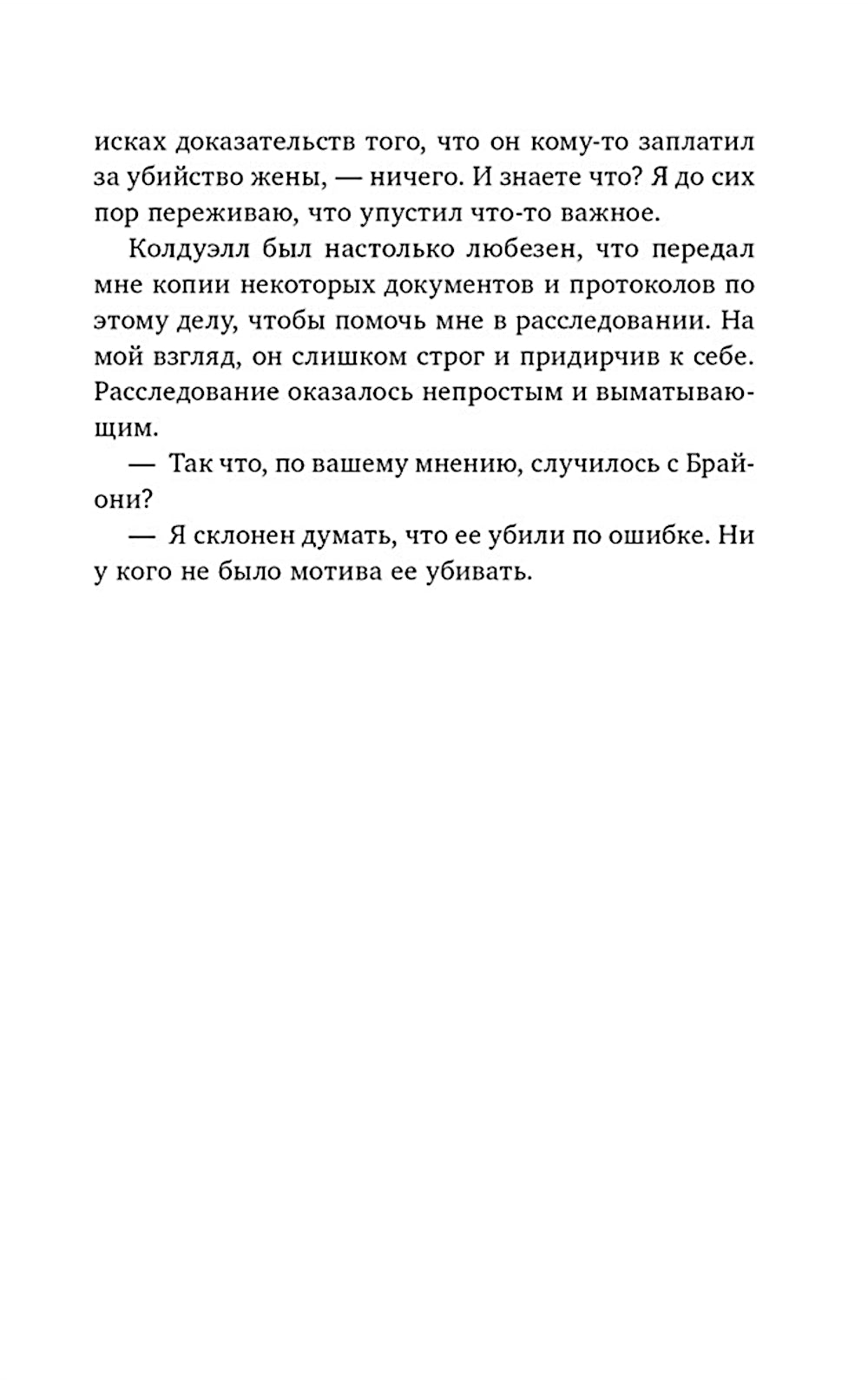 исках доказательств того, что он кому-то заплатил за убийство жены, — ничего. И знаете что? Я до сих пор переживаю, что упустил что-то важное.

Колдуэлл был настолько любезен, что передал мне копии некоторых документов и протоколов по этому делу, чтобы помочь мне в расследовании. На мой взгляд, он слишком строг и придирчив к себе. Расследование оказалось непростым и выматывающим.

— Так что, по вашему мнению, случилось с Брайони?

— Я склонен думать, что ее убили по ошибке. Ни у кого не было мотива ее убивать.